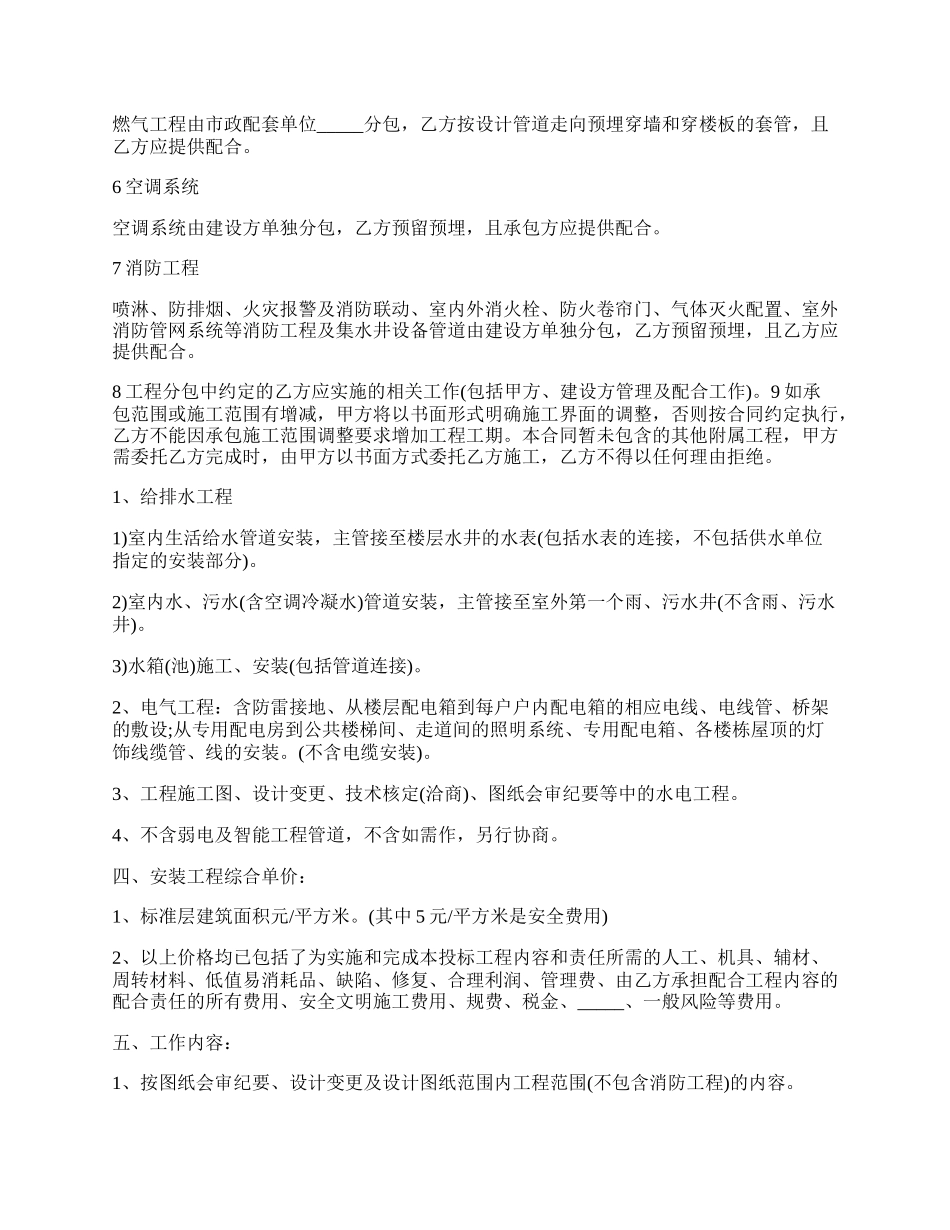 燃气工程由市政配套单位_____分包，乙方按设计管道走向预埋穿墙和穿楼板的套管，且乙方应提供配合。

6 空调系统

空调系统由建设方单独分包，乙方预留预埋，且承包方应提供配合。

7 消防工程

喷淋、防排烟、火灾报警及消防联动、室内外消火栓、防火卷帘门、气体灭火配置、室外消防管网系统等消防工程及集水井设备管道由建设方单独分包，乙方预留预埋，且乙方应提供配合。

8 工程分包中约定的乙方应实施的相关工作(包括甲方、建设方管理及配合工作)。9 如承包范围或施工范围有增减，甲方将以书面形式明确施工界面的调整，否则按合同约定执行，乙方不能因承包施工范围调整要求增加工程工期。本合同暂未包含的其他附属工程，甲方需委托乙方完成时，由甲方以书面方式委托乙方施工，乙方不得以任何理由拒绝。

1、给排水工程

1)室内生活给水管道安装，主管接至楼层水井的水表(包括水表的连接，不包括供水单位指定的安装部分)。

2)室内水、污水(含空调冷凝水)管道安装，主管接至室外第一个雨、污水井(不含雨、污水井)。

3)水箱(池)施工、安装(包括管道连接)。

2、电气工程：含防雷接地、从楼层配电箱到每户户内配电箱的相应电线、电线管、桥架的敷设;从专用配电房到公共楼梯间、走道间的照明系统、专用配电箱、各楼栋屋顶的灯饰线缆管、线的安装。(不含电缆安装)。

3、工程施工图、设计变更、技术核定(洽商)、图纸会审纪要等中的水电工程。

4、不含弱电及智能工程管道，不含如需作，另行协商。

四、安装工程综合单价：

1、标准层建筑面积元/平方米。(其中 5 元/平方米是安全费用)

2、以上价格均已包括了为实施和完成本投标工程内容和责任所需的人工、机具、辅材、周转材料、低值易消耗品、缺陷、修复、合理利润、管理费、由乙方承担配合工程内容的配合责任的所有费用、安全文明施工费用、规费、税金、_____、一般风险等费用。

五、工作内容：

1、按图纸会审纪要、设计变更及设计图纸范围内工程范围(不包含消防工程)的内容。